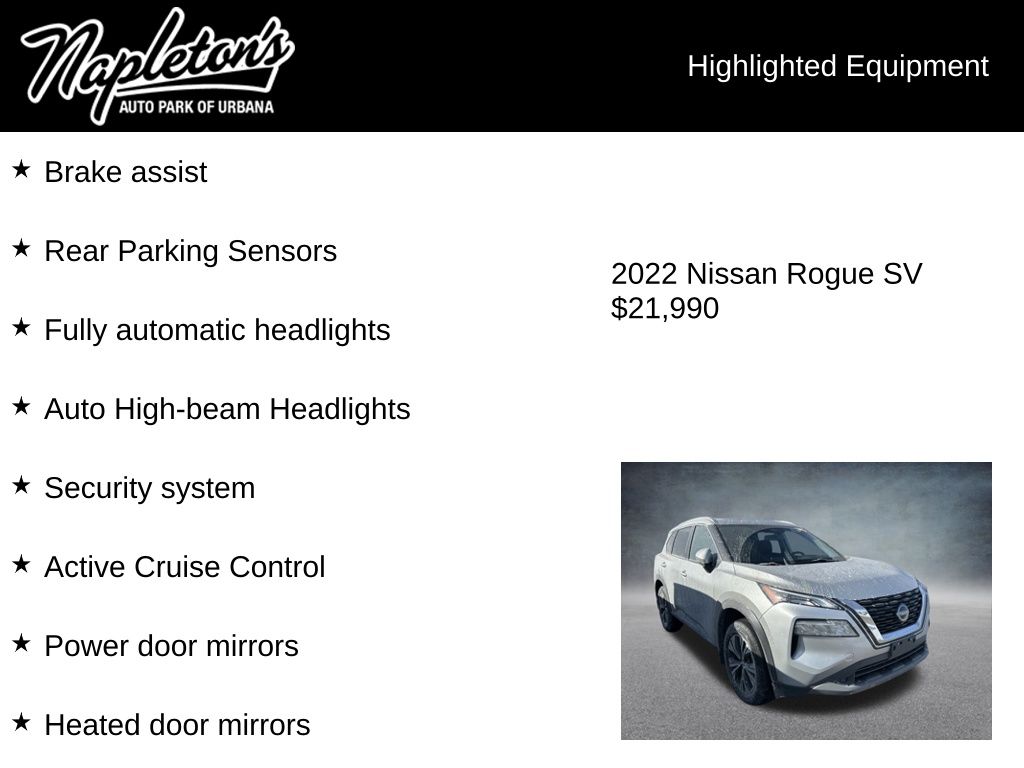 Napleton's
AUTO PARK OF URBANA

Highlighted Equipment

★ Brake assist

★ Rear Parking Sensors

★ Fully automatic headlights

★ Auto High-beam Headlights

★ Security system

★ Active Cruise Control

★ Power door mirrors

★ Heated door mirrors

2022 Nissan Rogue SV
$21,990